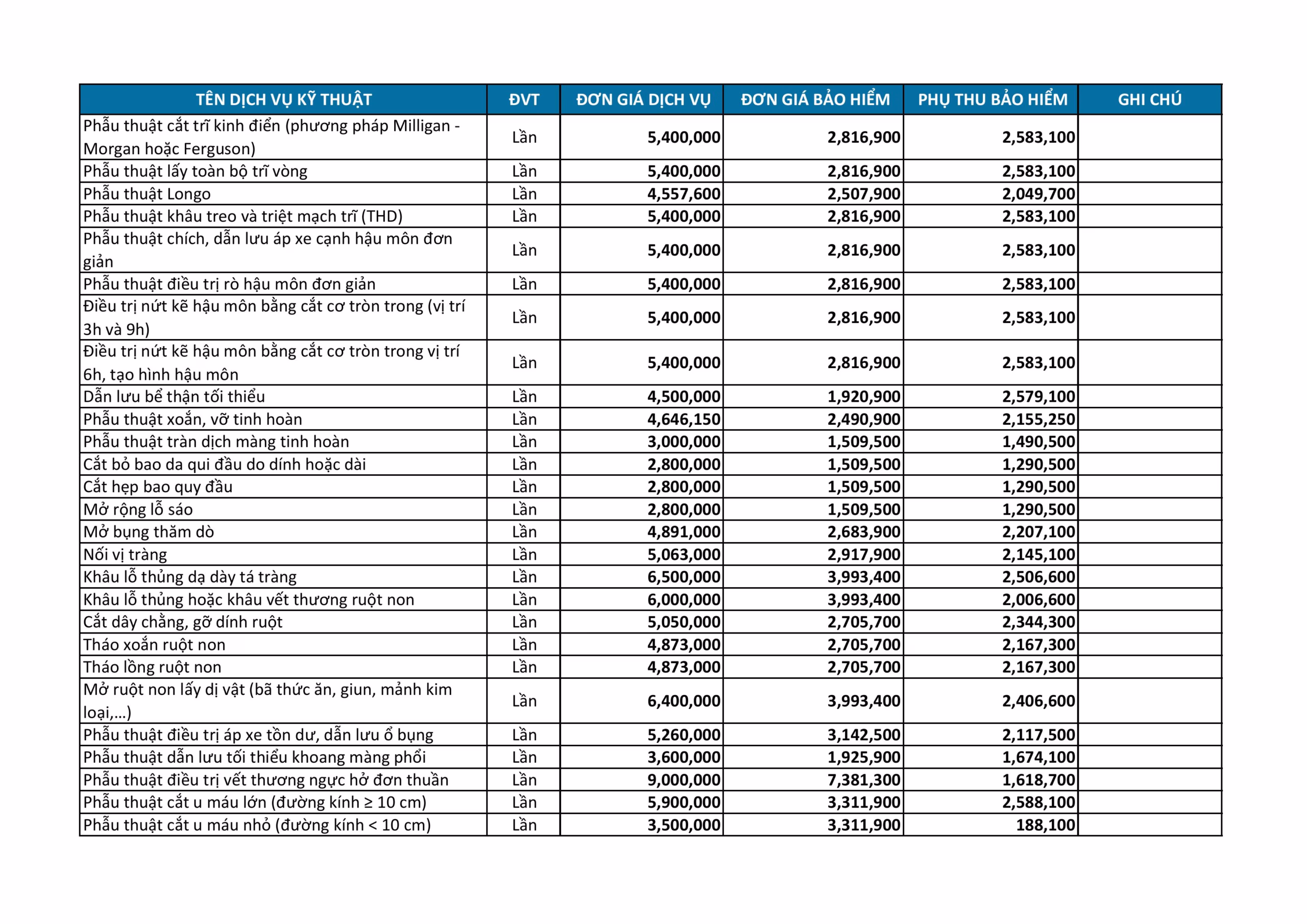 | TÊN DỊCH VỤ KỸ THUẬT | ĐVT | ĐƠN GIÁ DỊCH VỤ | ĐƠN GIÁ BẢO HIỂM | PHỤ THU BẢO HIỂM | GHI CHÚ |
|---|---|---|---|---|---|
| Phẫu thuật cắt trĩ kinh điển (phương pháp Milligan - Morgan hoặc Ferguson) | Lần | 5,400,000 | 2,816,900 | 2,583,100 | |
| Phẫu thuật lấy toàn bộ trĩ vòng | Lần | 5,400,000 | 2,816,900 | 2,583,100 | |
| Phẫu thuật Longo | Lần | 4,557,600 | 2,507,900 | 2,049,700 | |
| Phẫu thuật khâu treo và triệt mạch trĩ (THD) | Lần | 5,400,000 | 2,816,900 | 2,583,100 | |
| Phẫu thuật chích, dẫn lưu áp xe cạnh hậu môn đơn giản | Lần | 5,400,000 | 2,816,900 | 2,583,100 | |
| Phẫu thuật điều trị rò hậu môn đơn giản | Lần | 5,400,000 | 2,816,900 | 2,583,100 | |
| Điều trị nứt kẽ hậu môn bằng cắt cơ tròn trong (vị trí 3h và 9h) | Lần | 5,400,000 | 2,816,900 | 2,583,100 | |
| Điều trị nứt kẽ hậu môn bằng cắt cơ tròn trong vị trí 6h, tạo hình hậu môn | Lần | 5,400,000 | 2,816,900 | 2,583,100 | |
| Dẫn lưu bể thận tối thiểu | Lần | 4,500,000 | 1,920,900 | 2,579,100 | |
| Phẫu thuật xoắn, vỡ tinh hoàn | Lần | 4,646,150 | 2,490,900 | 2,155,250 | |
| Phẫu thuật tràn dịch màng tinh hoàn | Lần | 3,000,000 | 1,509,500 | 1,490,500 | |
| Cắt bỏ bao da qui đầu do dính hoặc dài | Lần | 2,800,000 | 1,509,500 | 1,290,500 | |
| Cắt hẹp bao quy đầu | Lần | 2,800,000 | 1,509,500 | 1,290,500 | |
| Mở rộng lỗ sáo | Lần | 2,800,000 | 1,509,500 | 1,290,500 | |
| Mở bụng thăm dò | Lần | 4,891,000 | 2,683,900 | 2,207,100 | |
| Nối vị tràng | Lần | 5,063,000 | 2,917,900 | 2,145,100 | |
| Khâu lỗ thủng dạ dày tá tràng | Lần | 6,500,000 | 3,993,400 | 2,506,600 | |
| Khâu lỗ thủng hoặc khâu vết thương ruột non | Lần | 6,000,000 | 3,993,400 | 2,006,600 | |
| Cắt dây chằng, gỡ dính ruột | Lần | 5,050,000 | 2,705,700 | 2,344,300 | |
| Tháo xoắn ruột non | Lần | 4,873,000 | 2,705,700 | 2,167,300 | |
| Tháo lồng ruột non | Lần | 4,873,000 | 2,705,700 | 2,167,300 | |
| Mở ruột non lấy dị vật (bã thức ăn, giun, mảnh kim loại,...) | Lần | 6,400,000 | 3,993,400 | 2,406,600 | |
| Phẫu thuật điều trị áp xe tồn dư, dẫn lưu ổ bụng | Lần | 5,260,000 | 3,142,500 | 2,117,500 | |
| Phẫu thuật dẫn lưu tối thiểu khoang màng phổi | Lần | 3,600,000 | 1,925,900 | 1,674,100 | |
| Phẫu thuật điều trị vết thương ngực hở đơn thuần | Lần | 9,000,000 | 7,381,300 | 1,618,700 | |
| Phẫu thuật cắt u máu lớn (đường kính ≥ 10 cm) | Lần | 5,900,000 | 3,311,900 | 2,588,100 | |
| Phẫu thuật cắt u máu nhỏ (đường kính < 10 cm) | Lần | 3,500,000 | 3,311,900 | 188,100 | |